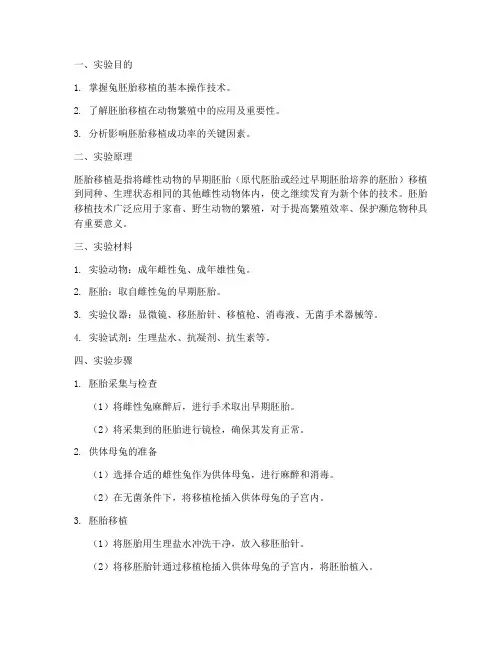 一、实验目的

1. 掌握兔胚胎移植的基本操作技术。

2. 了解胚胎移植在动物繁殖中的应用及重要性。

3. 分析影响胚胎移植成功率的关键因素。

二、实验原理

胚胎移植是指将雌性动物的早期胚胎（原代胚胎或经过早期胚胎培养的胚胎）移植到同种、生理状态相同的其他雌性动物体内，使之继续发育为新个体的技术。胚胎移植技术广泛应用于家畜、野生动物的繁殖，对于提高繁殖效率、保护濒危物种具有重要意义。

三、实验材料

1. 实验动物：成年雌性兔、成年雄性兔。

2. 胚胎：取自雌性兔的早期胚胎。

3. 实验仪器：显微镜、移胚胎针、移植枪、消毒液、无菌手术器械等。

4. 实验试剂：生理盐水、抗凝剂、抗生素等。

四、实验步骤

1. 胚胎采集与检查

（1）将雌性兔麻醉后，进行手术取出早期胚胎。

（2）将采集到的胚胎进行镜检，确保其发育正常。

2. 供体母兔的准备

（1）选择合适的雌性兔作为供体母兔，进行麻醉和消毒。

（2）在无菌条件下，将移植枪插入供体母兔的子宫内。

3. 胚胎移植

（1）将胚胎用生理盐水冲洗干净，放入移胚胎针。

（2）将移胚胎针通过移植枪插入供体母兔的子宫内，将胚胎植入。